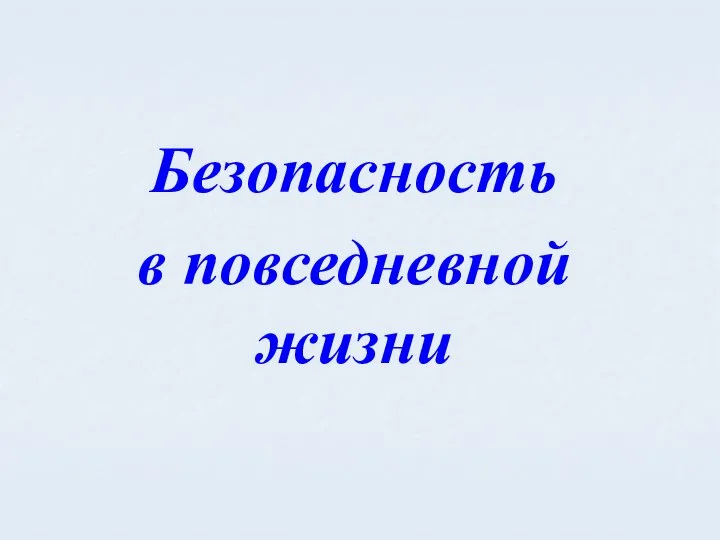 Безопасность в повседневной жизни